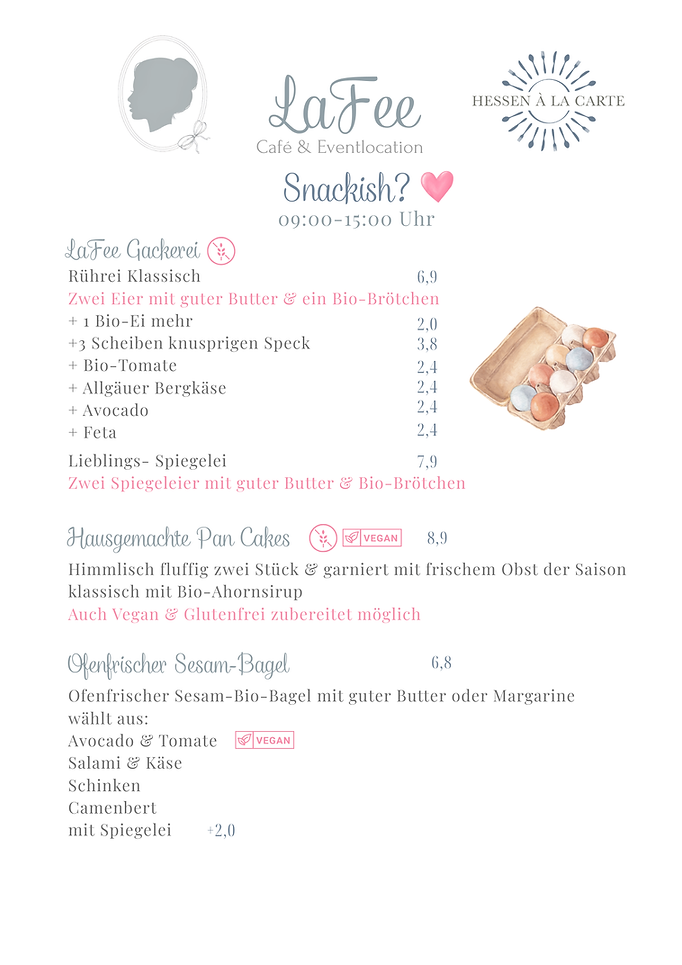 LaFee
Café & Eventlocation

HESSEN À LA CARTE

Snackish?
09:00-15:00 Uhr

LaFee Gackerei
Rührei Klassisch 6,9
Zwei Eier mit guter Butter & ein Bio-Brötchen
+ 1 Bio-Ei mehr 2,0
+3 Scheiben knusprigen Speck 3,8
+ Bio-Tomate 2,4
+ Allgäuer Bergkäse 2,4
+ Avocado 2,4
+ Feta 2,4
Lieblings- Spiegelei 7,9
Zwei Spiegeleier mit guter Butter & Bio-Brötchen

Hausgemachte Pan Cakes VEGAN 8,9
Himmlisch fluffig zwei Stück & garniert mit frischem Obst der Saison klassisch mit Bio-Ahornsirup
Auch Vegan & Glutenfrei zubereitet möglich

Ofenfrischer Sesam-Bagel 6,8
Ofenfrischer Sesam-Bio-Bagel mit guter Butter oder Margarine wählt aus:
Avocado & Tomate VEGAN
Salami & Käse
Schinken
Camenbert
mit Spiegelei +2,0